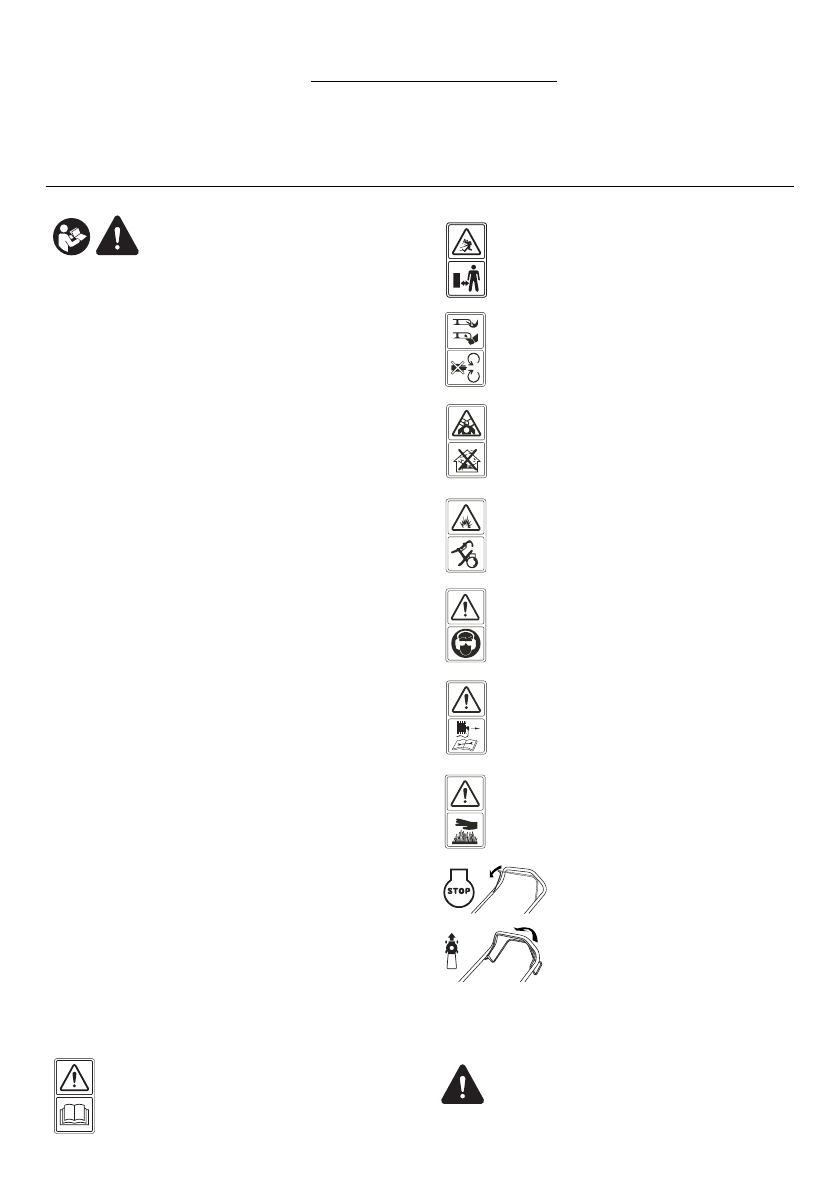 STOP